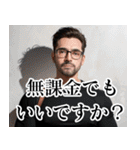 無課金でも
いいですか？